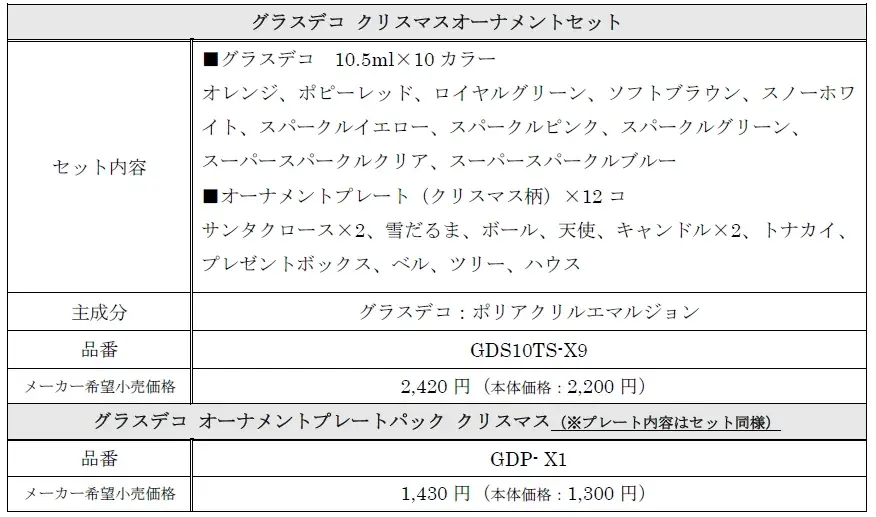 | グラスデコ クリスマスオーナメントセット | |
|---|---|
| セット内容 | ■グラスデコ 10.5ml×10カラー オレンジ、ポピーレッド、ロイヤルグリーン、ソフトブラウン、スノーホワイト、スパークルイエロー、スパークルピンク、スパークルグリーン、スーパースパークルクリア、スーパースパークルブルー ■オーナメントプレート（クリスマス柄）×12コ サンタクロース×2、雪だるま、ボール、天使、キャンドル×2、トナカイ、プレゼントボックス、ベル、ツリー、ハウス |
| 主成分 | グラスデコ：ポリアクリルエマルジョン |
| 品番 | GDS10TS-X9 |
| メーカー希望小売価格 | 2,420円（本体価格：2,200円） |
| グラスデコ オーナメントプレートパック クリスマス（※プレート内容はセット同様） | |
| 品番 | GDP- X1 |
| メーカー希望小売価格 | 1,430円（本体価格：1,300円） |